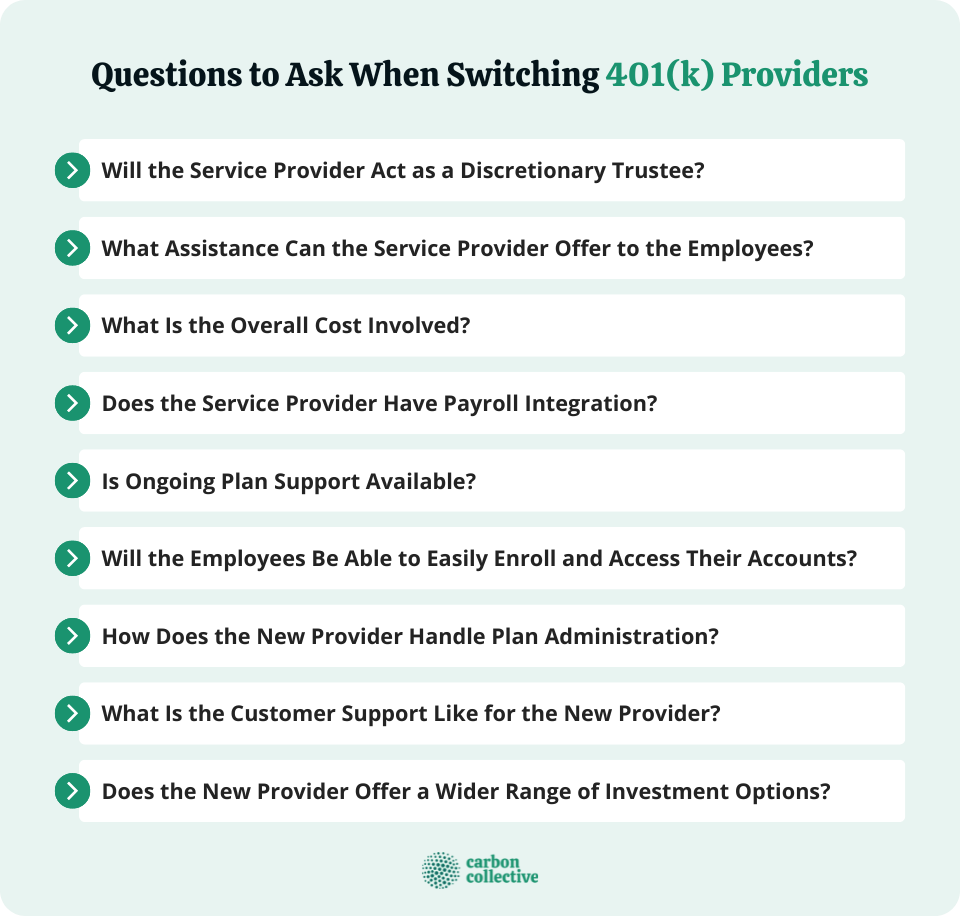 Questions to Ask When Switching 401(k) Providers

Will the Service Provider Act as a Discretionary Trustee?

What Assistance Can the Service Provider Offer to the Employees?

What Is the Overall Cost Involved?

Does the Service Provider Have Payroll Integration?

Is Ongoing Plan Support Available?

Will the Employees Be Able to Easily Enroll and Access Their Accounts?

How Does the New Provider Handle Plan Administration?

What Is the Customer Support Like for the New Provider?

Does the New Provider Offer a Wider Range of Investment Options?

carbon collective